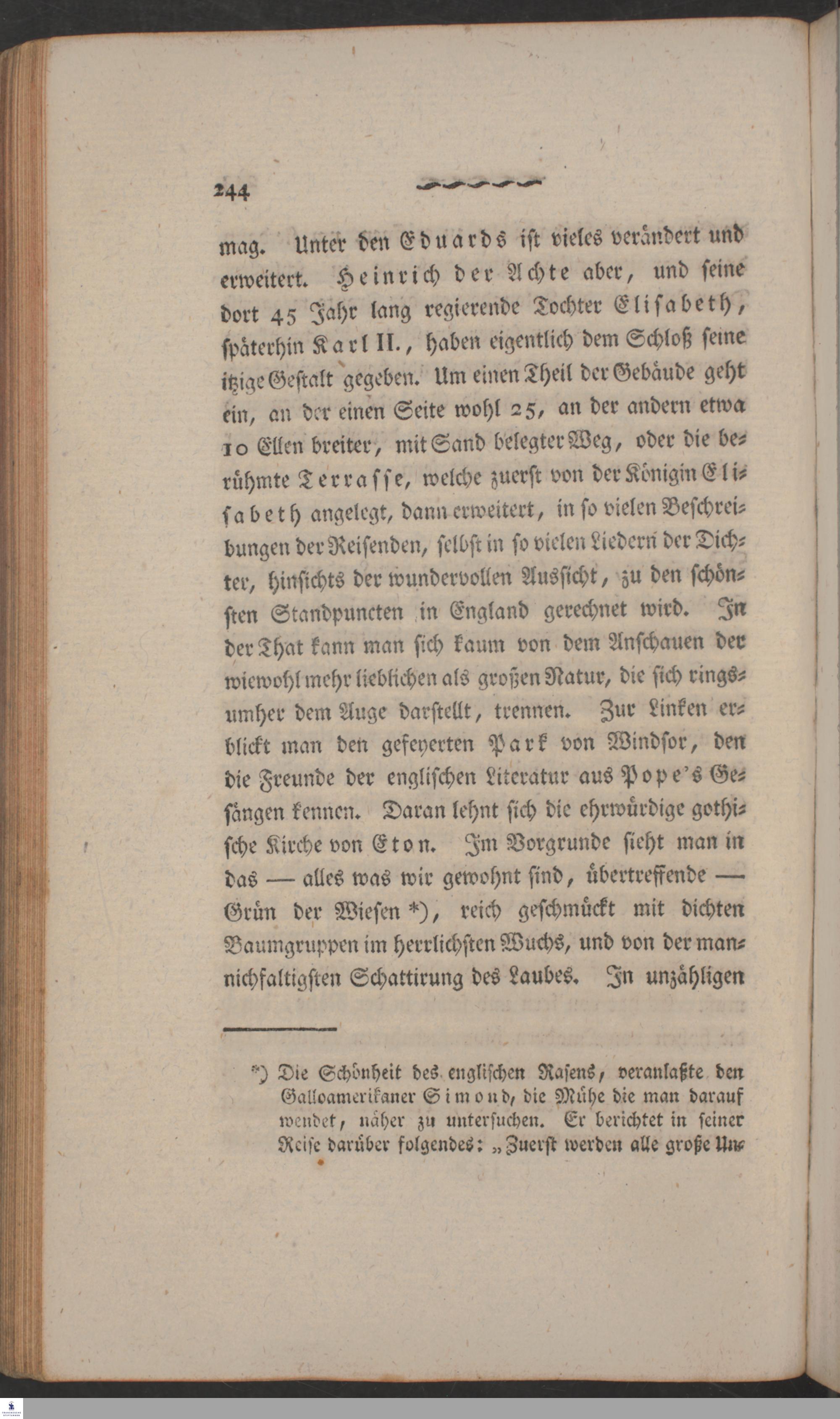 244

mag. Unter den Eduards ist vieles verändert und erweitert. Heinrich der Achte aber, und seine dort 45 Jahr lang regierende Tochter Elisabeth, späterhin Karl II., haben eigentlich dem Schloß seine itzige Gestalt gegeben. Um einen Theil der Gebäude geht ein, an der einen Seite wohl 25, an der andern etwa 10 Ellen breiter, mit Sand belegter Weg, oder die berühmte Terrasse, welche zuerst von der Königin Elisabeth angelegt, dann erweitert, in so vielen Beschreibungen der Reisenden, selbst in so vielen Liedern der Dichter, hinsichts der wundervollen Aussicht, zu den schönsten Standpuncten in England gerechnet wird. In der That kann man sich kaum von dem Anschauen der wiewohl mehr lieblichen als großen Natur, die sich ringsumher dem Auge darstellt, trennen. Zur Linken erblickt man den gefeyerten Park von Windsor, den die Freunde der englischen Literatur aus Pope's Gesängen kennen. Daran lehnt sich die ehrwürdige gothische Kirche von Eton. Im Vorgrunde sieht man in das — alles was wir gewohnt sind, übertreffende — Grün der Wiesen *), reich geschmückt mit dichten Baumgruppen im herrlichsten Wuchs, und von der mannichfaltigsten Schattirung des Laubes. In unzähligen

*) Die Schönheit des englischen Rasens, veranlaßte den Galloamerikaner Simond, die Mühe die man darauf wendet, näher zu untersuchen. Er berichtet in seiner Reise darüber folgendes: „Zuerst werden alle große Un-